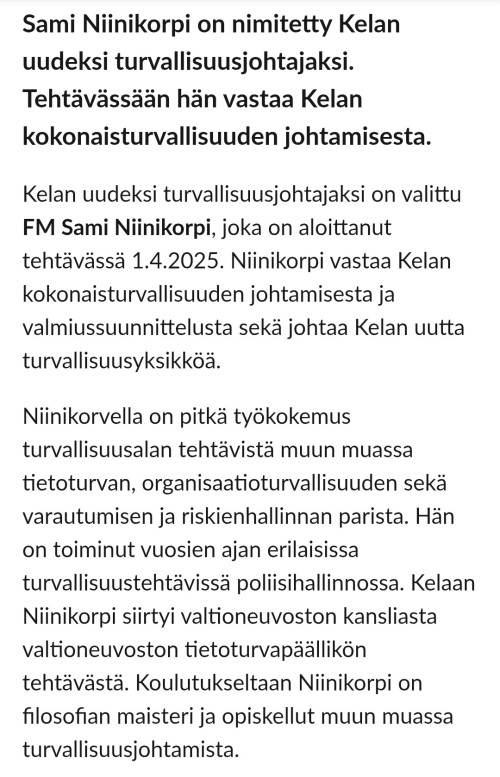 Sami Niinikorpi on nimitetty Kelan uudeksi turvallisuusjohtajaksi. Tehtävässään hän vastaa Kelan kokonaisturvallisuuden johtamisesta.

Kelan uudeksi turvallisuusjohtajaksi on valittu FM Sami Niinikorpi, joka on aloittanut tehtävässä 1.4.2025. Niinikorpi vastaa Kelan kokonaisturvallisuuden johtamisesta ja valmiussuunnittelusta sekä johtaa Kelan uutta turvallisuusyksikköä.

Niinikorvella on pitkä työkokemus turvallisuusalan tehtävistä muun muassa tietoturvan, organisaatioturvallisuuden sekä varautumisen ja riskienhallinnan parista. Hän on toiminut vuosien ajan erilaisissa turvallisuustehtävissä poliisihallinnossa. Kelaan Niinikorpi siirtyi valtioneuvoston kansliasta valtioneuvoston tietoturvapäällikön tehtävästä. Koulutukseltaan Niinikorpi on filosofian maisteri ja opiskellut muun muassa turvallisuusjohtamista.